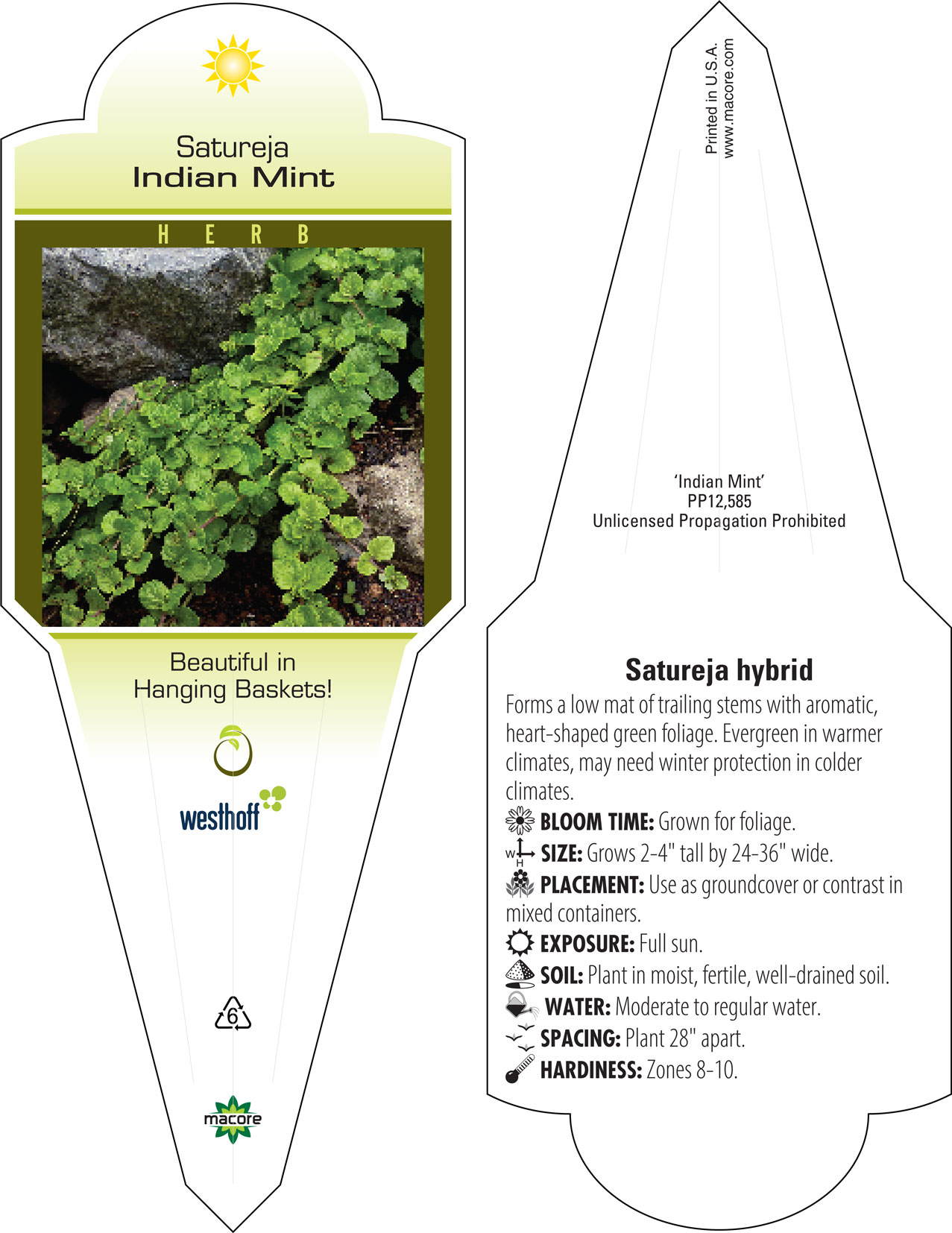 Satureja
Indian Mint

HERB

Beautiful in
Hanging Baskets!

westhoff

6

macore

Printed in U.S.A.
www.macore.com

'Indian Mint'
PP12,585
Unlicensed Propagation Prohibited

Satureja hybrid

Forms a low mat of trailing stems with aromatic, heart-shaped green foliage. Evergreen in warmer climates, may need winter protection in colder climates.

BLOOM TIME: Grown for foliage.

W H SIZE: Grows 2-4" tall by 24-36" wide.

PLACEMENT: Use as groundcover or contrast in mixed containers.

EXPOSURE: Full sun.

SOIL: Plant in moist, fertile, well-drained soil.

WATER: Moderate to regular water.

SPACING: Plant 28" apart.

HARDINESS: Zones 8-10.